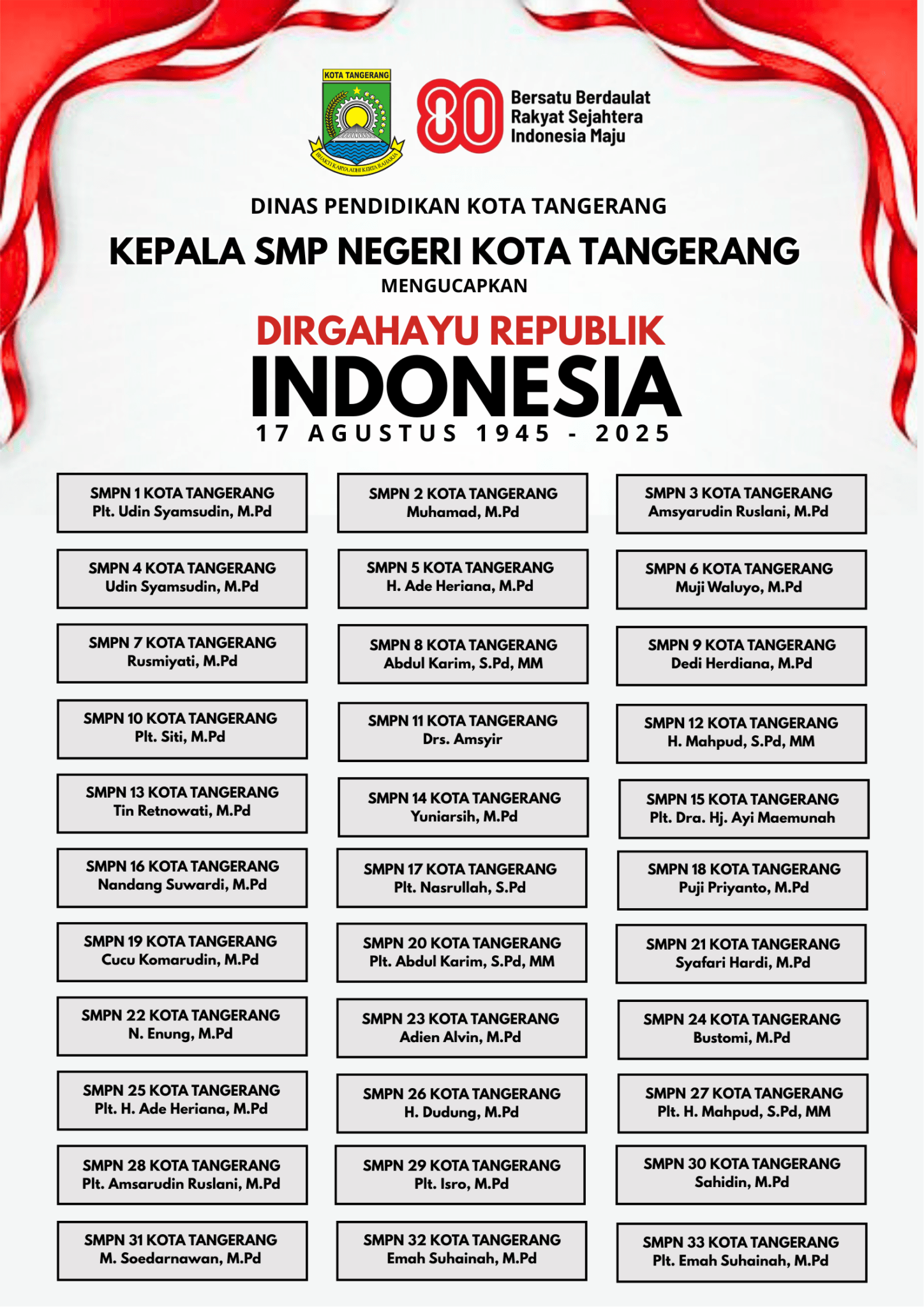 KOTA TANGERANG

BHAKTI KARYA ADHI KERTA RAHARJA

80 Bersatu Berdaulat Rakyat Sejahtera Indonesia Maju

DINAS PENDIDIKAN KOTA TANGERANG

KEPALA SMP NEGERI KOTA TANGERANG

MENGUCAPKAN

DIRGAHAYU REPUBLIK

INDONESIA

17 AGUSTUS 1945 - 2025

SMPN 1 KOTA TANGERANG
Plt. Udin Syamsudin, M.Pd

SMPN 2 KOTA TANGERANG
Muhamad, M.Pd

SMPN 3 KOTA TANGERANG
Amsyarudin Ruslani, M.Pd

SMPN 4 KOTA TANGERANG
Udin Syamsudin, M.Pd

SMPN 5 KOTA TANGERANG
H. Ade Heriana, M.Pd

SMPN 6 KOTA TANGERANG
Muji Waluyo, M.Pd

SMPN 7 KOTA TANGERANG
Rusmiyati, M.Pd

SMPN 8 KOTA TANGERANG
Abdul Karim, S.Pd, MM

SMPN 9 KOTA TANGERANG
Dedi Herdiana, M.Pd

SMPN 10 KOTA TANGERANG
Plt. Siti, M.Pd

SMPN 11 KOTA TANGERANG
Drs. Amsyir

SMPN 12 KOTA TANGERANG
H. Mahpud, S.Pd, MM

SMPN 13 KOTA TANGERANG
Tin Retnowati, M.Pd

SMPN 14 KOTA TANGERANG
Yuniarsih, M.Pd

SMPN 15 KOTA TANGERANG
Plt. Dra. Hj. Ayi Maemunah

SMPN 16 KOTA TANGERANG
Nandang Suwardi, M.Pd

SMPN 17 KOTA TANGERANG
Plt. Nasrullah, S.Pd

SMPN 18 KOTA TANGERANG
Puji Priyanto, M.Pd

SMPN 19 KOTA TANGERANG
Cucu Komarudin, M.Pd

SMPN 20 KOTA TANGERANG
Plt. Abdul Karim, S.Pd, MM

SMPN 21 KOTA TANGERANG
Syafari Hardi, M.Pd

SMPN 22 KOTA TANGERANG
N. Enung, M.Pd

SMPN 23 KOTA TANGERANG
Adien Alvin, M.Pd

SMPN 24 KOTA TANGERANG
Bustomi, M.Pd

SMPN 25 KOTA TANGERANG
Plt. H. Ade Heriana, M.Pd

SMPN 26 KOTA TANGERANG
H. Dudung, M.Pd

SMPN 27 KOTA TANGERANG
Plt. H. Mahpud, S.Pd, MM

SMPN 28 KOTA TANGERANG
Plt. Amsarudin Ruslani, M.Pd

SMPN 29 KOTA TANGERANG
Plt. Isro, M.Pd

SMPN 30 KOTA TANGERANG
Sahidin, M.Pd

SMPN 31 KOTA TANGERANG
M. Soedarnawan, M.Pd

SMPN 32 KOTA TANGERANG
Emah Suhainah, M.Pd

SMPN 33 KOTA TANGERANG
Plt. Emah Suhainah, M.Pd